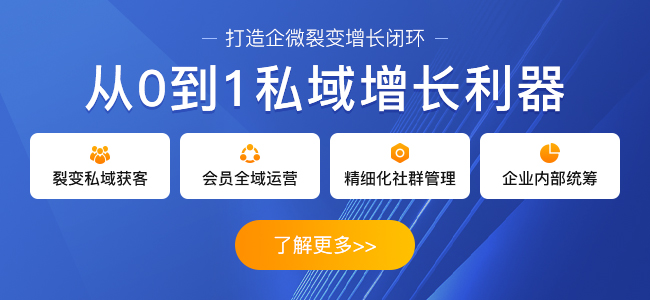 — 打造企微裂变增长闭环 —

从0到1私域增长利器

裂变私域获客

会员全域运营

精细化社群管理

企业内部统筹

了解更多>>